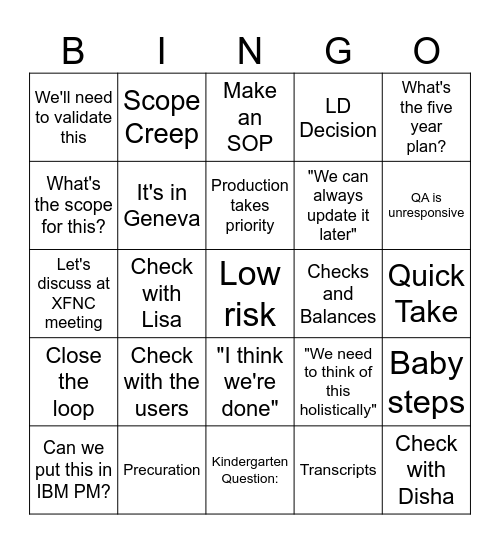 | B | I | N | G | O |
|---|---|---|---|---|
| We'll need to validate this | Scope Creep | Make an SOP | LD Decision | What's the five year plan? |
| What's the scope for this? | It's in Geneva | Production takes priority | "We can always update it later" | QA is unresponsive |
| Let's discuss at XFNC meeting | Check with Lisa | Low risk | Checks and Balances | Quick Take |
| Close the loop | Check with the users | "I think we're done" | "We need to think of this holistically" | Baby steps |
| Can we put this in IBM PM? | Precuration | Kindergarten Question: | Transcripts | Check with Disha |